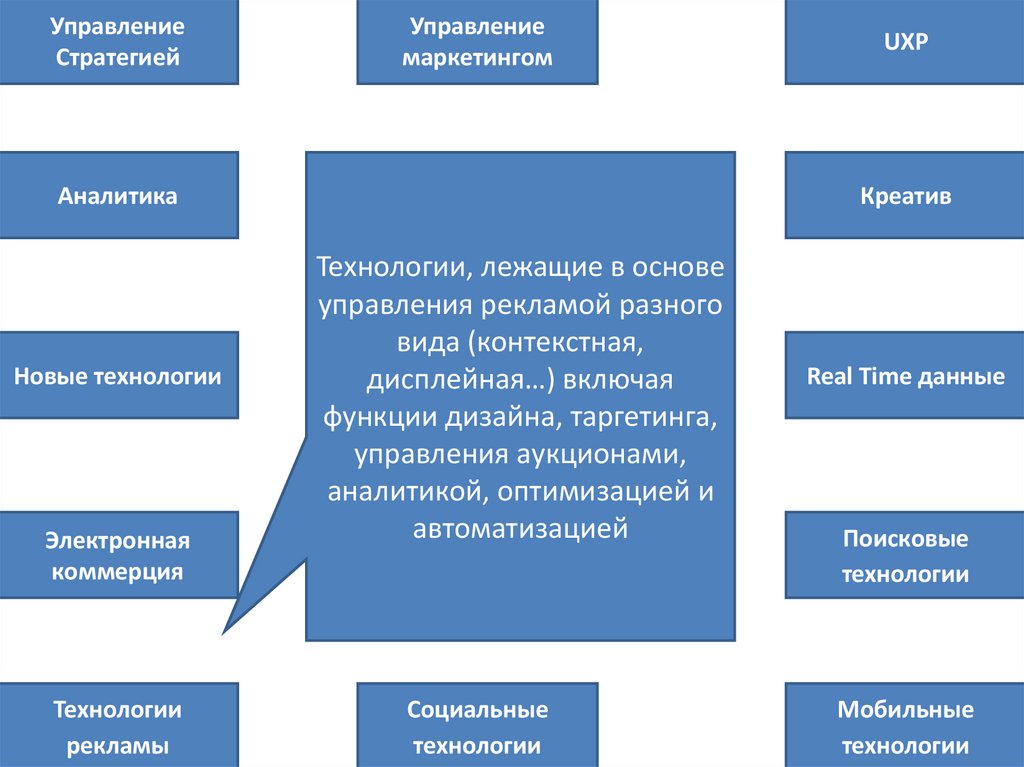 Управление Стратегией

Управление маркетингом

UXP

Аналитика

Креатив

Технологии, лежащие в основе управления рекламой разного вида (контекстная, дисплейная…) включая функции дизайна, таргетинга, управления аукционами, аналитикой, оптимизацией и автоматизацией

Новые технологии

Real Time данные

Электронная коммерция

Поисковые технологии

Технологии рекламы

Социальные технологии

Мобильные технологии